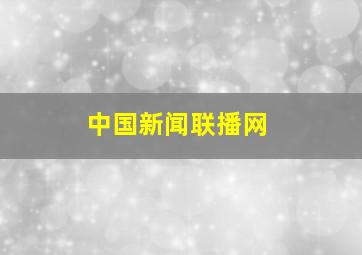 中国新闻联播网